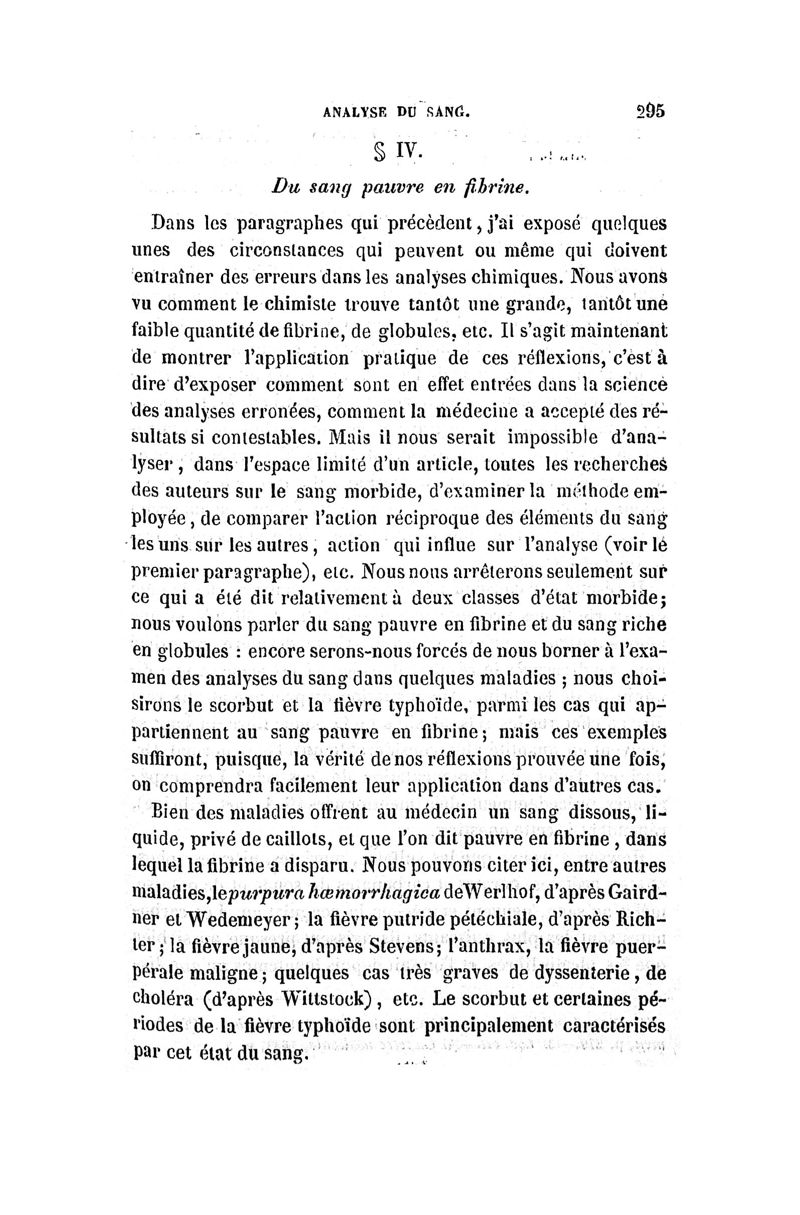 ANALYSE DU SANG. 295

§ IV.

Du sang pauvre en fibrine.

Dans les paragraphes qui précèdent, j'ai exposé quelques unes des circonstances qui peuvent ou même qui doivent entraîner des erreurs dans les analyses chimiques. Nous avons vu comment le chimiste trouve tantôt une grande, tantôt une faible quantité de fibrine, de globules, etc. Il s'agit maintenant de montrer l'application pratique de ces réflexions, c'est à dire d'exposer comment sont en effet entrées dans la science des analyses erronées, comment la médecine a accepté des résultats si contestables. Mais il nous serait impossible d'analyser, dans l'espace limité d'un article, toutes les recherches des auteurs sur le sang morbide, d'examiner la méthode employée, de comparer l'action réciproque des éléments du sang les uns sur les autres, action qui influe sur l'analyse (voir le premier paragraphe), etc. Nous nous arrêterons seulement sur ce qui a été dit relativement à deux classes d'état morbide; nous voulons parler du sang pauvre en fibrine et du sang riche en globules : encore serons-nous forcés de nous borner à l'examen des analyses du sang dans quelques maladies ; nous choisirons le scorbut et la fièvre typhoïde, parmi les cas qui appartiennent au sang pauvre en fibrine; mais ces exemples suffiront, puisque, la vérité de nos réflexions prouvée une fois, on comprendra facilement leur application dans d'autres cas.

Bien des maladies offrent au médecin un sang dissous, liquide, privé de caillots, et que l'on dit pauvre en fibrine, dans lequel la fibrine a disparu. Nous pouvons citer ici, entre autres maladies, le purpura hæmorrhagica de Werlhof, d'après Gairdner et Wedemeyer; la fièvre putride pétéchiale, d'après Richter; la fièvre jaune, d'après Stevens; l'anthrax, la fièvre puerpérale maligne; quelques cas très graves de dyssenterie, de choléra (d'après Wittstock), etc. Le scorbut et certaines périodes de la fièvre typhoïde sont principalement caractérisés par cet état du sang.